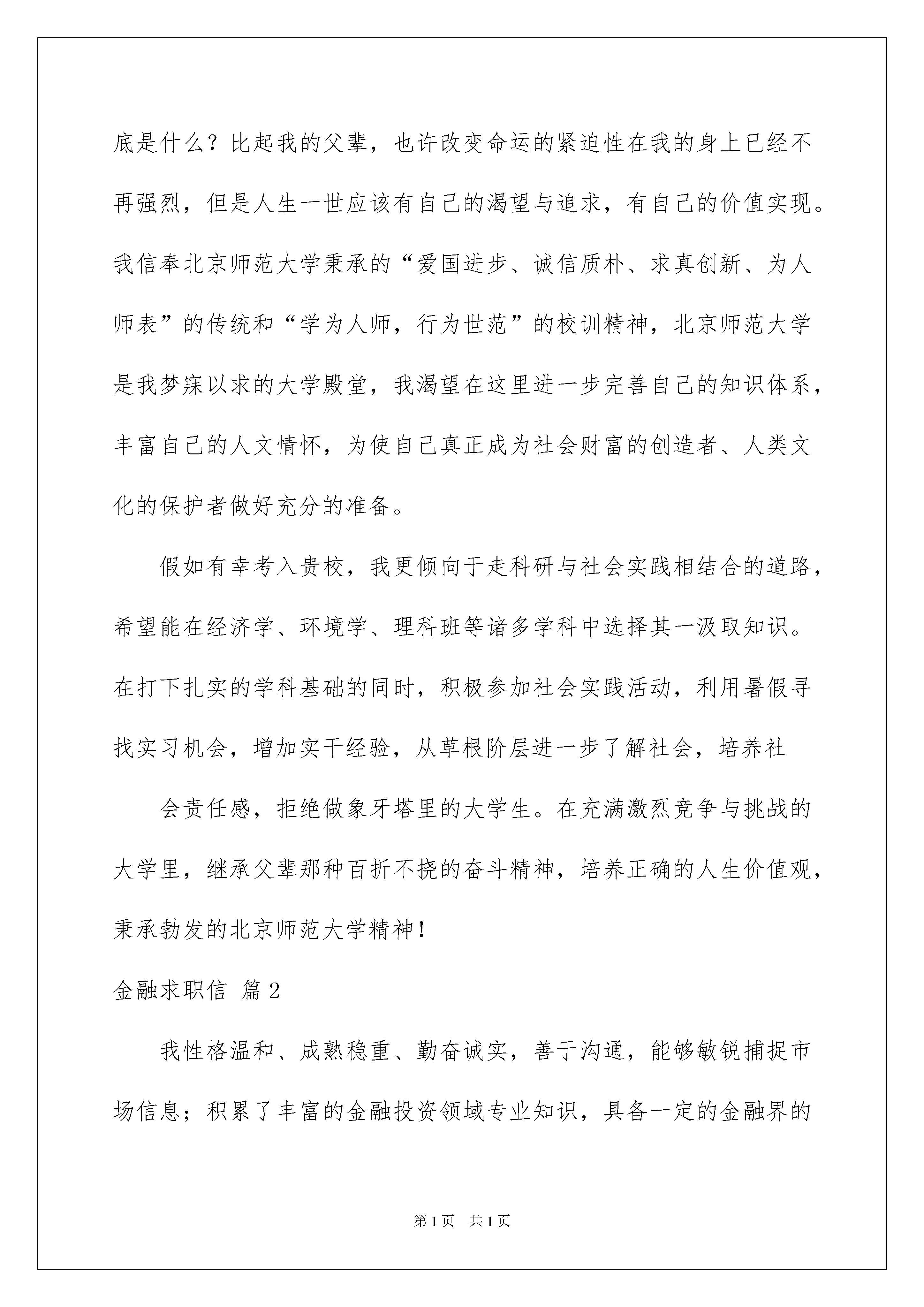 底是什么？比起我的父辈，也许改变命运的紧迫性在我的身上已经不再强烈，但是人生一世应该有自己的渴望与追求，有自己的价值实现。我信奉北京师范大学秉承的“爱国进步、诚信质朴、求真创新、为人师表”的传统和“学为人师，行为世范”的校训精神，北京师范大学是我梦寐以求的大学殿堂，我渴望在这里进一步完善自己的知识体系，丰富自己的人文情怀，为使自己真正成为社会财富的创造者、人类文化的保护者做好充分的准备。

假如有幸考入贵校，我更倾向于走科研与社会实践相结合的道路，希望能在经济学、环境学、理科班等诸多学科中选择其一汲取知识。在打下扎实的学科基础的同时，积极参加社会实践活动，利用暑假寻找实习机会，增加实干经验，从草根阶层进一步了解社会，培养社

会责任感，拒绝做象牙塔里的大学生。在充满激烈竞争与挑战的大学里，继承父辈那种百折不挠的奋斗精神，培养正确的人生价值观，秉承勃发的北京师范大学精神！

金融求职信 篇2

我性格温和、成熟稳重、勤奋诚实，善于沟通，能够敏锐捕捉市场信息；积累了丰富的金融投资领域专业知识，具备一定的金融界的

第1页 共1页